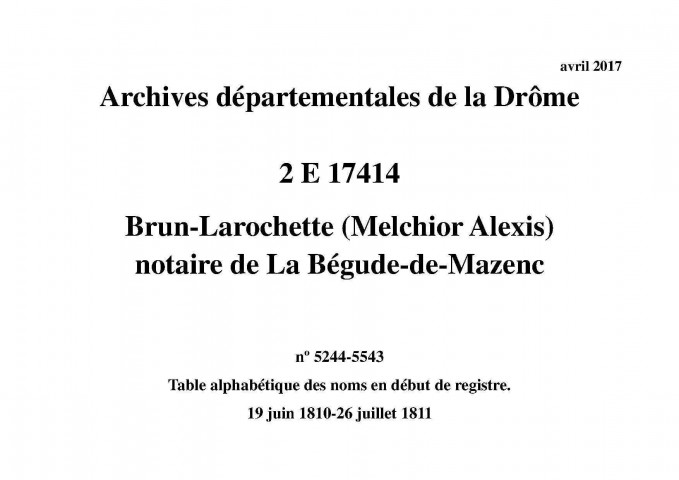 avril 2017

Archives départementales de la Drôme

2 E 17414

Brun-Larochette (Melchior Alexis)
notaire de La Bégude-de-Mazenc

nº 5244-5543

Table alphabétique des noms en début de registre.

19 juin 1810-26 juillet 1811